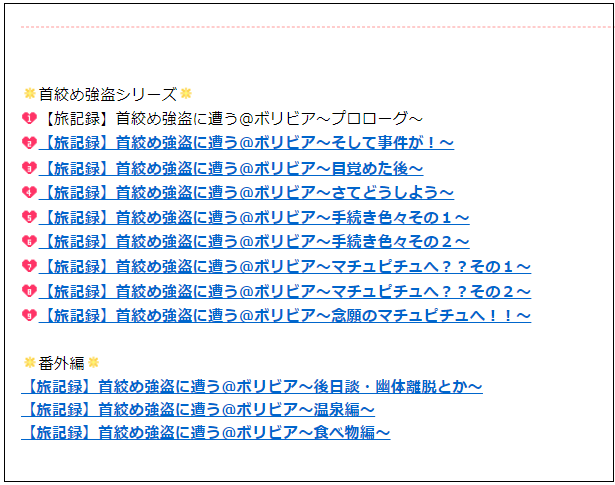 首絞め強盗シリーズ
1【旅記録】首絞め強盗に遭う@ボリビア～プロローグ～
2【旅記録】首絞め強盗に遭う@ボリビア～そして事件が！～
3【旅記録】首絞め強盗に遭う@ボリビア～目覚めた後～
4【旅記録】首絞め強盗に遭う@ボリビア～さてどうしよう～
5【旅記録】首絞め強盗に遭う@ボリビア～手続き色々その１～
6【旅記録】首絞め強盗に遭う@ボリビア～手続き色々その２～
7【旅記録】首絞め強盗に遭う@ボリビア～マチュピチュへ？？その１～
8【旅記録】首絞め強盗に遭う@ボリビア～マチュピチュへ？？その２～
9【旅記録】首絞め強盗に遭う@ボリビア～念願のマチュピチュへ！！～

番外編
【旅記録】首絞め強盗に遭う@ボリビア～後日談・幽体離脱とか～
【旅記録】首絞め強盗に遭う@ボリビア～温泉編～
【旅記録】首絞め強盗に遭う@ボリビア～食べ物編～